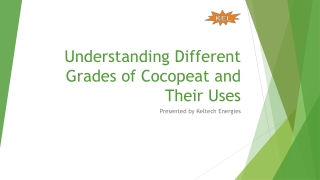 KEL

Understanding Different Grades of Cocopeat and Their Uses

Presented by Keltech Energies